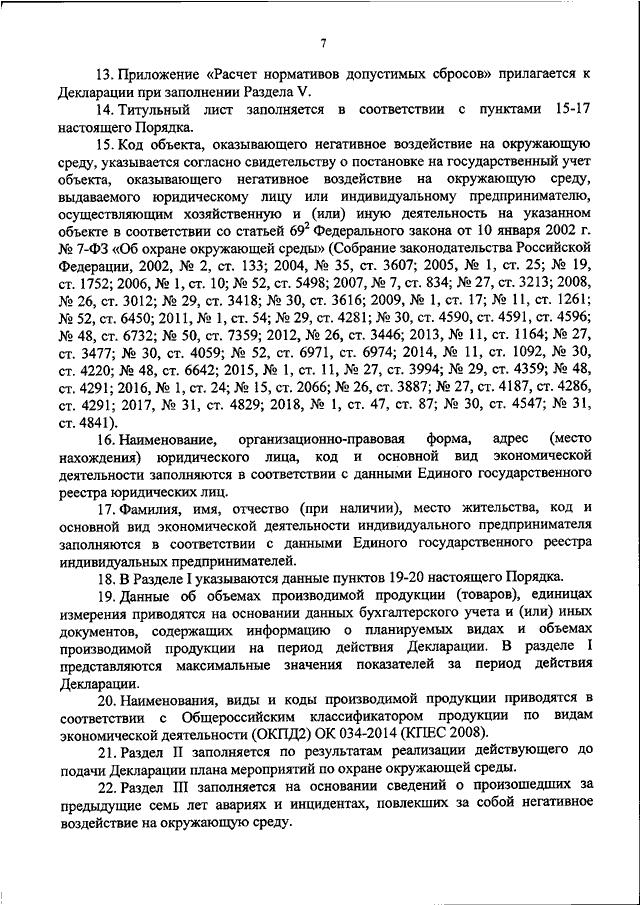 7

13. Приложение «Расчет нормативов допустимых сбросов» прилагается к Декларации при заполнении Раздела V.

14. Титульный лист заполняется в соответствии с пунктами 15-17 настоящего Порядка.

15. Код объекта, оказывающего негативное воздействие на окружающую среду, указывается согласно свидетельству о постановке на государственный учет объекта, оказывающего негативное воздействие на окружающую среду, выдаваемого юридическому лицу или индивидуальному предпринимателю, осуществляющим хозяйственную и (или) иную деятельность на указанном объекте в соответствии со статьей $69^2$ Федерального закона от 10 января 2002 г. № 7-ФЗ «Об охране окружающей среды» (Собрание законодательства Российской Федерации, 2002, № 2, ст. 133; 2004, № 35, ст. 3607; 2005, № 1, ст. 25; № 19, ст. 1752; 2006, № 1, ст. 10; № 52, ст. 5498; 2007, № 7, ст. 834; № 27, ст. 3213; 2008, № 26, ст. 3012; № 29, ст. 3418; № 30, ст. 3616; 2009, № 1, ст. 17; № 11, ст. 1261; № 52, ст. 6450; 2011, № 1, ст. 54; № 29, ст. 4281; № 30, ст. 4590, ст. 4591, ст. 4596; № 48, ст. 6732; № 50, ст. 7359; 2012, № 26, ст. 3446; 2013, № 11, ст. 1164; № 27, ст. 3477; № 30, ст. 4059; № 52, ст. 6971, ст. 6974; 2014, № 11, ст. 1092, № 30, ст. 4220; № 48, ст. 6642; 2015, № 1, ст. 11, № 27, ст. 3994; № 29, ст. 4359; № 48, ст. 4291; 2016, № 1, ст. 24; № 15, ст. 2066; № 26, ст. 3887; № 27, ст. 4187, ст. 4286, ст. 4291; 2017, № 31, ст. 4829; 2018, № 1, ст. 47, ст. 87; № 30, ст. 4547; № 31, ст. 4841).

16. Наименование, организационно-правовая форма, адрес (место нахождения) юридического лица, код и основной вид экономической деятельности заполняются в соответствии с данными Единого государственного реестра юридических лиц.

17. Фамилия, имя, отчество (при наличии), место жительства, код и основной вид экономической деятельности индивидуального предпринимателя заполняются в соответствии с данными Единого государственного реестра индивидуальных предпринимателей.

18. В Разделе I указываются данные пунктов 19-20 настоящего Порядка.

19. Данные об объемах производимой продукции (товаров), единицах измерения приводятся на основании данных бухгалтерского учета и (или) иных документов, содержащих информацию о планируемых видах и объемах производимой продукции на период действия Декларации. В разделе I представляются максимальные значения показателей за период действия Декларации.

20. Наименования, виды и коды производимой продукции приводятся в соответствии с Общероссийским классификатором продукции по видам экономической деятельности (ОКПД2) ОК 034-2014 (КПЕС 2008).

21. Раздел II заполняется по результатам реализации действующего до подачи Декларации плана мероприятий по охране окружающей среды.

22. Раздел III заполняется на основании сведений о произошедших за предыдущие семь лет авариях и инцидентах, повлекших за собой негативное воздействие на окружающую среду.